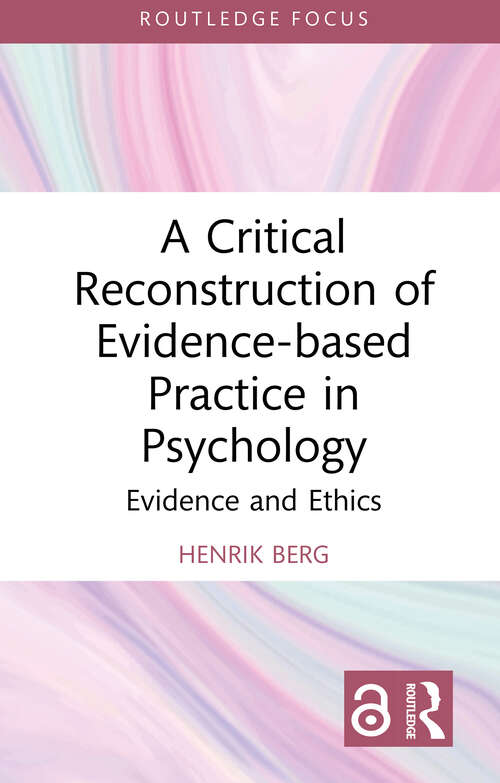 ROUTLEDGE FOCUS

A Critical Reconstruction of Evidence-based Practice in Psychology

Evidence and Ethics

HENRIK BERG

ROUTLEDGE